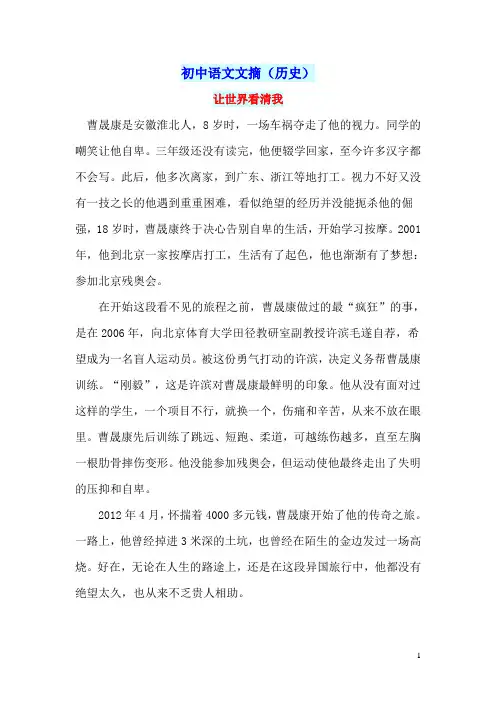 初中语文文摘（历史）

让世界看清我

曹晟康是安徽淮北人，8岁时，一场车祸夺走了他的视力。同学的嘲笑让他自卑。三年级还没有读完，他便辍学回家，至今许多汉字都不会写。此后，他多次离家，到广东、浙江等地打工。视力不好又没有一技之长的他遇到重重困难，看似绝望的经历并没能扼杀他的倔强，18岁时，曹晟康终于决心告别自卑的生活，开始学习按摩。2001年，他到北京一家按摩店打工，生活有了起色，他也渐渐有了梦想：参加北京残奥会。

在开始这段看不见的旅程之前，曹晟康做过的最“疯狂”的事，是在2006年，向北京体育大学田径教研室副教授许滨毛遂自荐，希望成为一名盲人运动员。被这份勇气打动的许滨，决定义务帮曹晟康训练。“刚毅”，这是许滨对曹晟康最鲜明的印象。他从没有面对过这样的学生，一个项目不行，就换一个，伤痛和辛苦，从来不放在眼里。曹晟康先后训练了跳远、短跑、柔道，可越练伤越多，直至左胸一根肋骨摔伤变形。他没能参加残奥会，但运动使他最终走出了失明的压抑和自卑。

2012年4月，怀揣着4000多元钱，曹晟康开始了他的传奇之旅。一路上，他曾经掉进3米深的土坑，也曾经在陌生的金边发过一场高烧。好在，无论在人生的路途上，还是在这段异国旅行中，他都没有绝望太久，也从来不乏贵人相助。

1